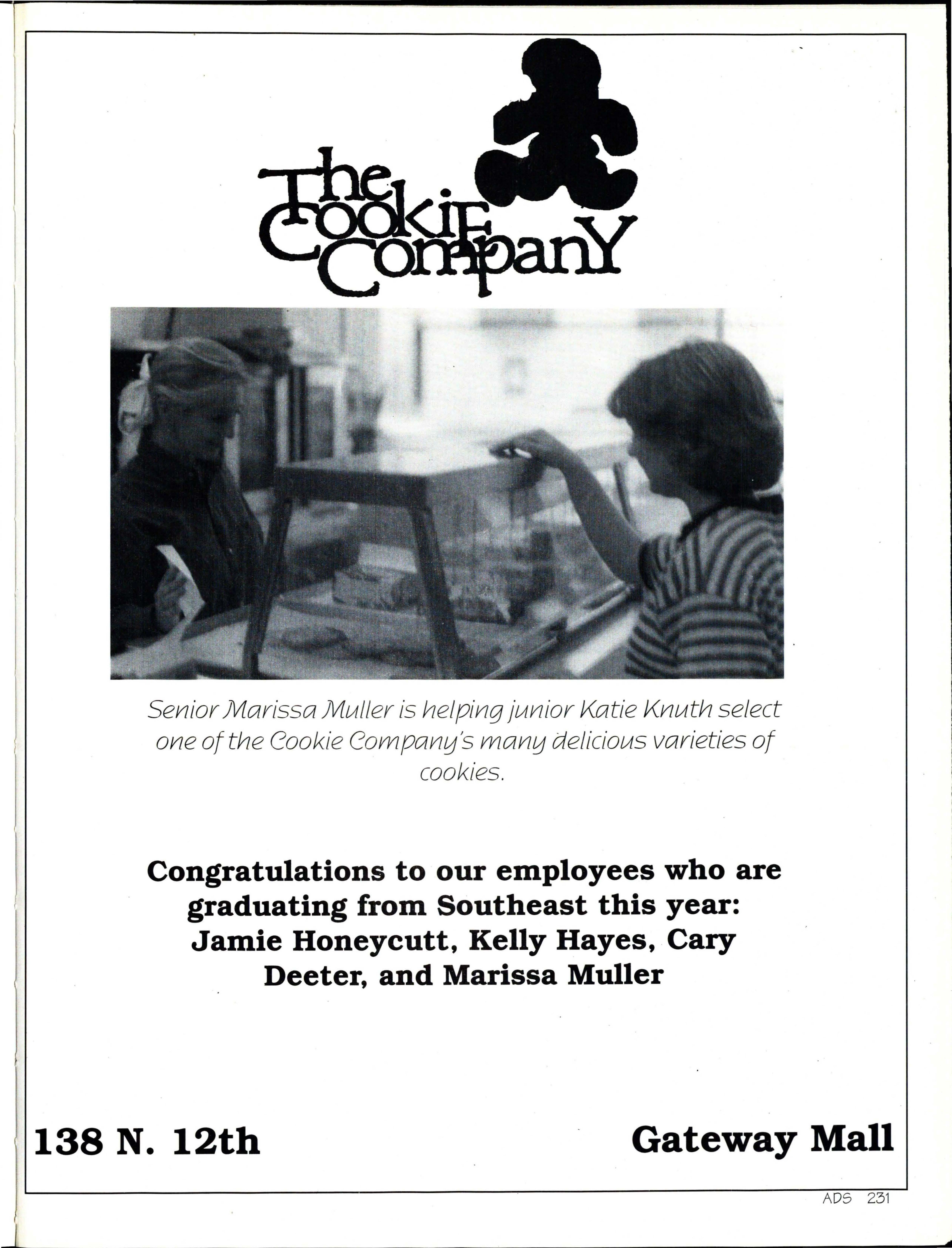 The Cookie Company

Senior Marissa Muller is helping junior Katie Knuth select one of the Cookie Company's many delicious varieties of cookies.

Congratulations to our employees who are graduating from Southeast this year: Jamie Honeycutt, Kelly Hayes, Cary Deeter, and Marissa Muller

138 N. 12th

Gateway Mall

ADS 231